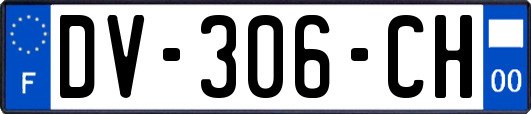 F

DV-306-CH

00